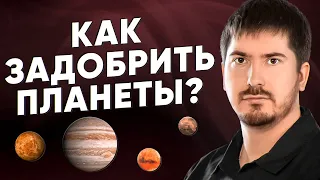 КАК
ЗАДОБРИТЬ
ПЛАНЕТЫ?